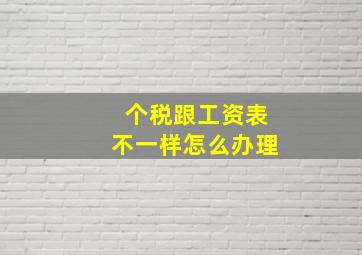 个税跟工资表
不一样怎么办理